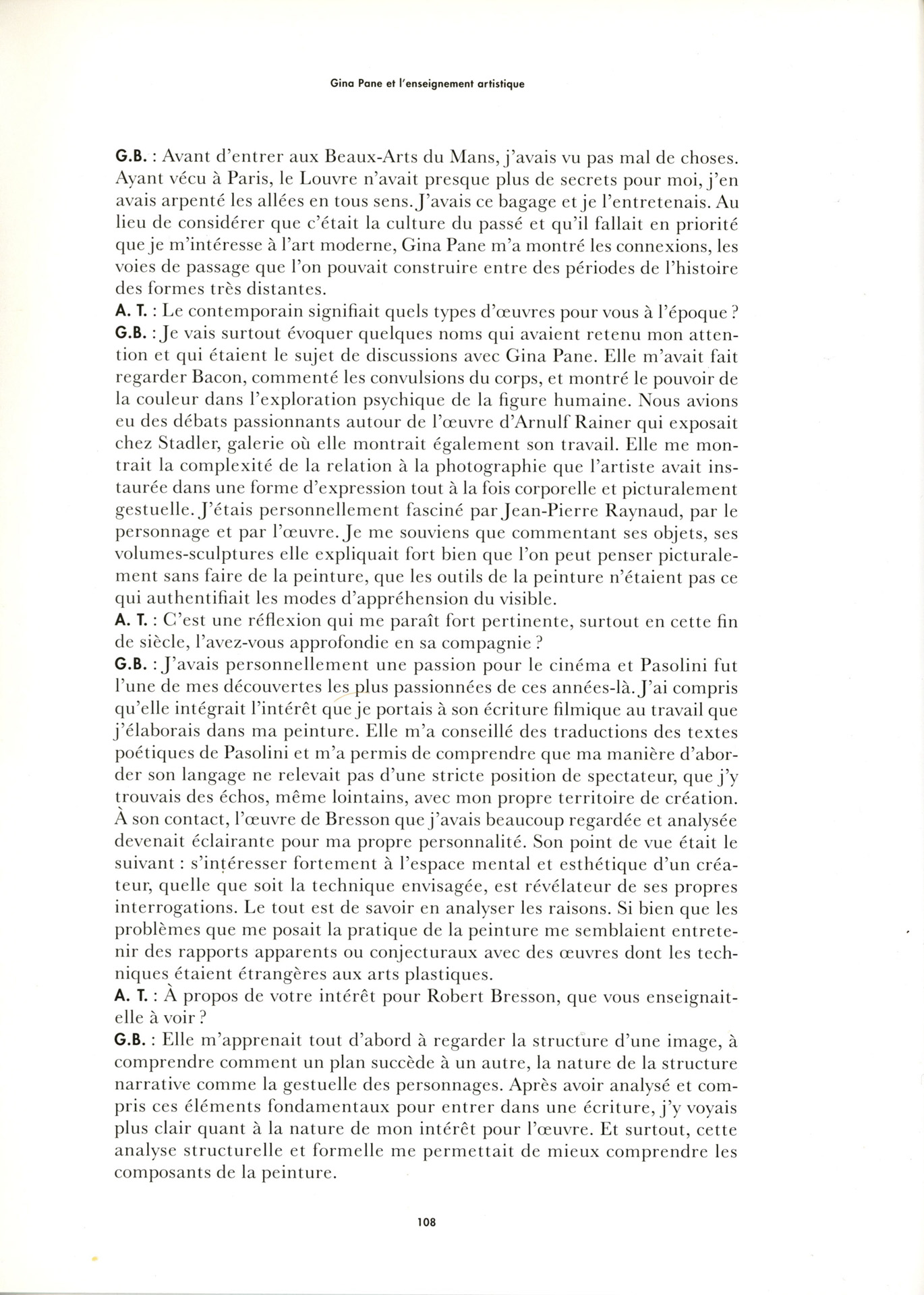 Gina Pane et l'enseignement artistique

G.B. : Avant d'entrer aux Beaux-Arts du Mans, j'avais vu pas mal de choses. Ayant vécu à Paris, le Louvre n'avait presque plus de secrets pour moi, j'en avais arpenté les allées en tous sens. J'avais ce bagage et je l'entretenais. Au lieu de considérer que c'était la culture du passé et qu'il fallait en priorité que je m'intéresse à l'art moderne, Gina Pane m'a montré les connexions, les voies de passage que l'on pouvait construire entre des périodes de l'histoire des formes très distantes.
A. T. : Le contemporain signifiait quels types d'œuvres pour vous à l'époque ?
G.B. : Je vais surtout évoquer quelques noms qui avaient retenu mon attention et qui étaient le sujet de discussions avec Gina Pane. Elle m'avait fait regarder Bacon, commenté les convulsions du corps, et montré le pouvoir de la couleur dans l'exploration psychique de la figure humaine. Nous avions eu des débats passionnants autour de l'œuvre d'Arnulf Rainer qui exposait chez Stadler, galerie où elle montrait également son travail. Elle me montrait la complexité de la relation à la photographie que l'artiste avait instaurée dans une forme d'expression tout à la fois corporelle et picturalement gestuelle. J'étais personnellement fasciné par Jean-Pierre Raynaud, par le personnage et par l'œuvre. Je me souviens que commentant ses objets, ses volumes-sculptures elle expliquait fort bien que l'on peut penser picturalement sans faire de la peinture, que les outils de la peinture n'étaient pas ce qui authentifiait les modes d'appréhension du visible.
A. T. : C'est une réflexion qui me paraît fort pertinente, surtout en cette fin de siècle, l'avez-vous approfondie en sa compagnie ?
G.B. : J'avais personnellement une passion pour le cinéma et Pasolini fut l'une de mes découvertes les plus passionnées de ces années-là. J'ai compris qu'elle intégrait l'intérêt que je portais à son écriture filmique au travail que j'élaborais dans ma peinture. Elle m'a conseillé des traductions des textes poétiques de Pasolini et m'a permis de comprendre que ma manière d'aborder son langage ne relevait pas d'une stricte position de spectateur, que j'y trouvais des échos, même lointains, avec mon propre territoire de création. À son contact, l'œuvre de Bresson que j'avais beaucoup regardée et analysée devenait éclairante pour ma propre personnalité. Son point de vue était le suivant : s'intéresser fortement à l'espace mental et esthétique d'un créateur, quelle que soit la technique envisagée, est révélateur de ses propres interrogations. Le tout est de savoir en analyser les raisons. Si bien que les problèmes que me posait la pratique de la peinture me semblaient entretenir des rapports apparents ou conjecturaux avec des œuvres dont les techniques étaient étrangères aux arts plastiques.
A. T. : À propos de votre intérêt pour Robert Bresson, que vous enseignait-elle à voir ?
G.B. : Elle m'apprenait tout d'abord à regarder la structure d'une image, à comprendre comment un plan succède à un autre, la nature de la structure narrative comme la gestuelle des personnages. Après avoir analysé et compris ces éléments fondamentaux pour entrer dans une écriture, j'y voyais plus clair quant à la nature de mon intérêt pour l'œuvre. Et surtout, cette analyse structurelle et formelle me permettait de mieux comprendre les composants de la peinture.

108